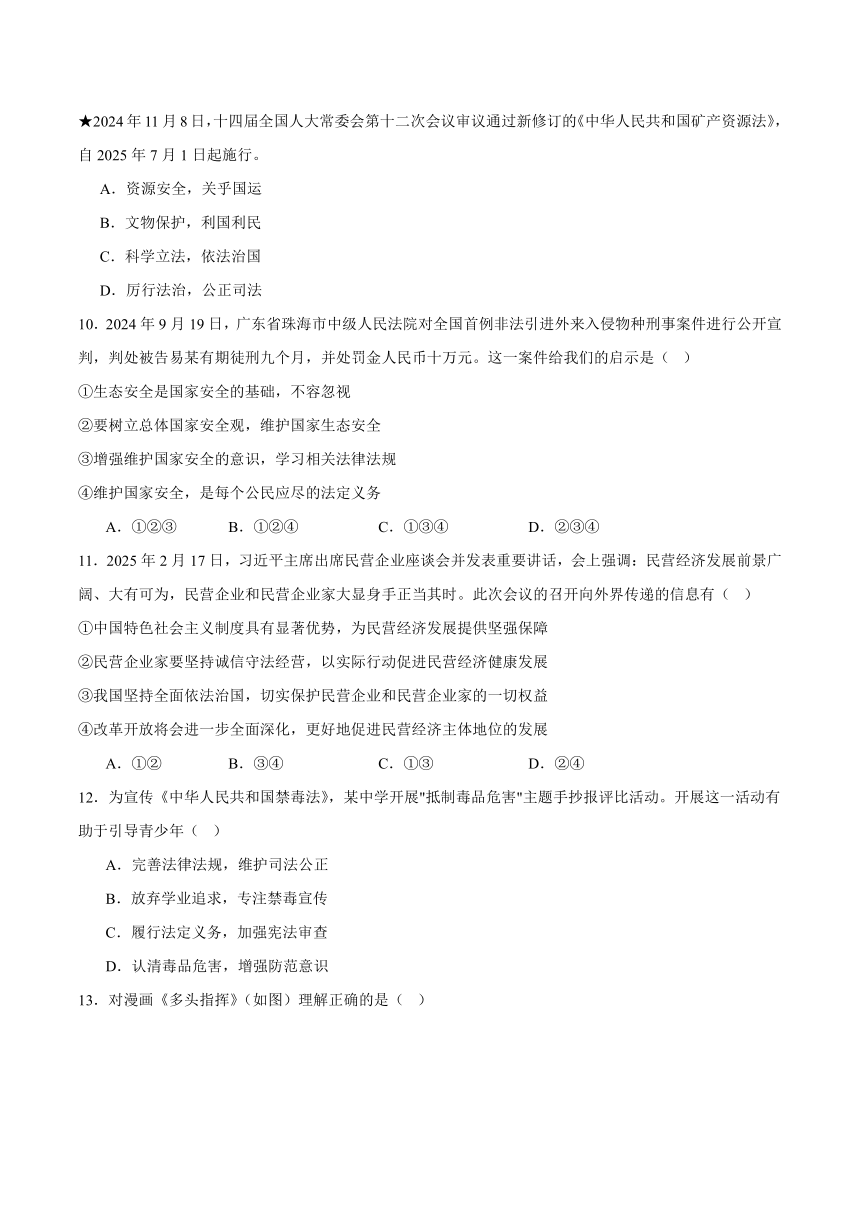 ★2024 年 11 月 8 日，十四届全国人大常委会第十二次会议审议通过新修订的《中华人民共和国矿产资源法》，自 2025 年 7 月 1 日起施行。

A．资源安全，关乎国运

B．文物保护，利国利民

C．科学立法，依法治国

D．厉行法治，公正司法

10．2024 年 9 月 19 日，广东省珠海市中级人民法院对全国首例非法引进外来入侵物种刑事案件进行公开宣判，判处被告易某有期徒刑九个月，并处罚金人民币十万元。这一案件给我们的启示是（　）

①生态安全是国家安全的基础，不容忽视

②要树立总体国家安全观，维护国家生态安全

③增强维护国家安全的意识，学习相关法律法规

④维护国家安全，是每个公民应尽的法定义务

A．①②③　　B．①②④　　C．①③④　　D．②③④

11．2025 年 2 月 17 日，习近平主席出席民营企业座谈会并发表重要讲话，会上强调：民营经济发展前景广阔、大有可为，民营企业和民营企业家大显身手正当其时。此次会议的召开向外界传递的信息有（　）

①中国特色社会主义制度具有显著优势，为民营经济发展提供坚强保障

②民营企业家要坚持诚信守法经营，以实际行动促进民营经济健康发展

③我国坚持全面依法治国，切实保护民营企业和民营企业家的一切权益

④改革开放将会进一步全面深化，更好地促进民营经济主体地位的发展

A．①②　　B．③④　　C．①③　　D．②④

12．为宣传《中华人民共和国禁毒法》，某中学开展"抵制毒品危害"主题手抄报评比活动。开展这一活动有助于引导青少年（　）

A．完善法律法规，维护司法公正

B．放弃学业追求，专注禁毒宣传

C．履行法定义务，加强宪法审查

D．认清毒品危害，增强防范意识

13．对漫画《多头指挥》（如图）理解正确的是（　）